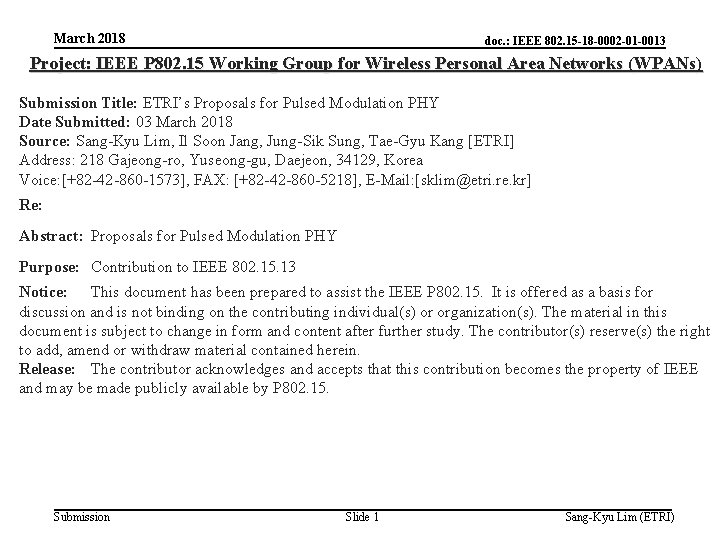 March 2018

doc.: IEEE 802.15-18-0002-01-0013

Project: IEEE P802.15 Working Group for Wireless Personal Area Networks (WPANs)

Submission Title: ETRI's Proposals for Pulsed Modulation PHY
Date Submitted: 03 March 2018
Source: Sang-Kyu Lim, Il Soon Jang, Jung-Sik Sung, Tae-Gyu Kang [ETRI]
Address: 218 Gajeong-ro, Yuseong-gu, Daejeon, 34129, Korea
Voice:[+82-42-860-1573], FAX: [+82-42-860-5218], E-Mail:[sklim@etri.re.kr]

Re:

Abstract: Proposals for Pulsed Modulation PHY

Purpose: Contribution to IEEE 802.15.13

Notice: This document has been prepared to assist the IEEE P802.15. It is offered as a basis for discussion and is not binding on the contributing individual(s) or organization(s). The material in this document is subject to change in form and content after further study. The contributor(s) reserve(s) the right to add, amend or withdraw material contained herein.
Release: The contributor acknowledges and accepts that this contribution becomes the property of IEEE and may be made publicly available by P802.15.

Submission

Slide 1

Sang-Kyu Lim (ETRI)